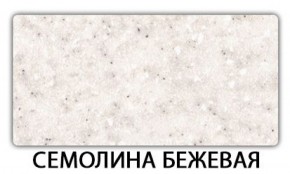 СЕМОЛИНА БЕЖЕВАЯ